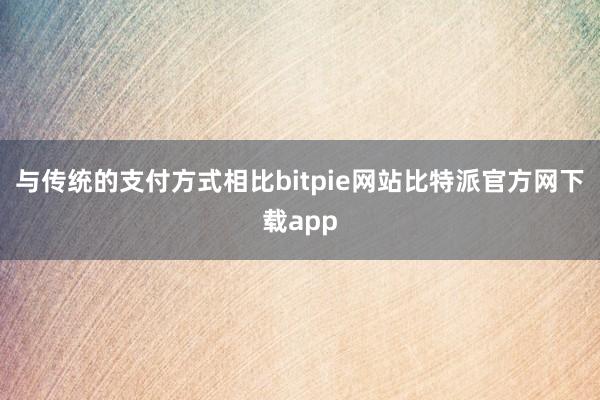 与传统的支付方式相比bitpie网站比特派官方网下载app